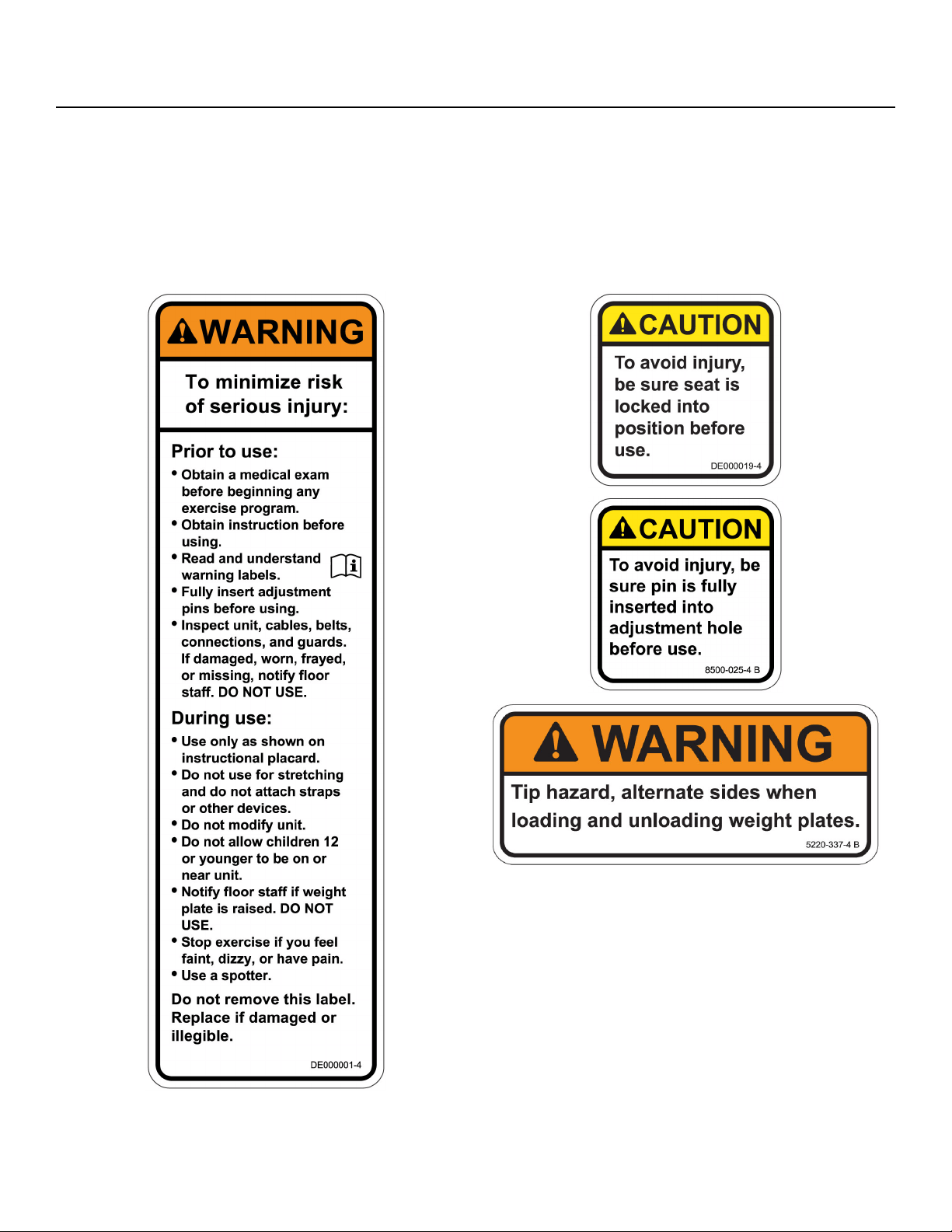 WARNING

To minimize risk of serious injury:

Prior to use:
• Obtain a medical exam before beginning any exercise program.
• Obtain instruction before using.
• Read and understand warning labels.
• Fully insert adjustment pins before using.
• Inspect unit, cables, belts, connections, and guards. If damaged, worn, frayed, or missing, notify floor staff. DO NOT USE.

During use:
• Use only as shown on instructional placard.
• Do not use for stretching and do not attach straps or other devices.
• Do not modify unit.
• Do not allow children 12 or younger to be on or near unit.
• Notify floor staff if weight plate is raised. DO NOT USE.
• Stop exercise if you feel faint, dizzy, or have pain.
• Use a spotter.

Do not remove this label. Replace if damaged or illegible.

DE000001-4

CAUTION

To avoid injury, be sure seat is locked into position before use.

DE000019-4

CAUTION

To avoid injury, be sure pin is fully inserted into adjustment hole before use.

8500-025-4 B

WARNING

Tip hazard, alternate sides when loading and unloading weight plates.

5220-337-4 B